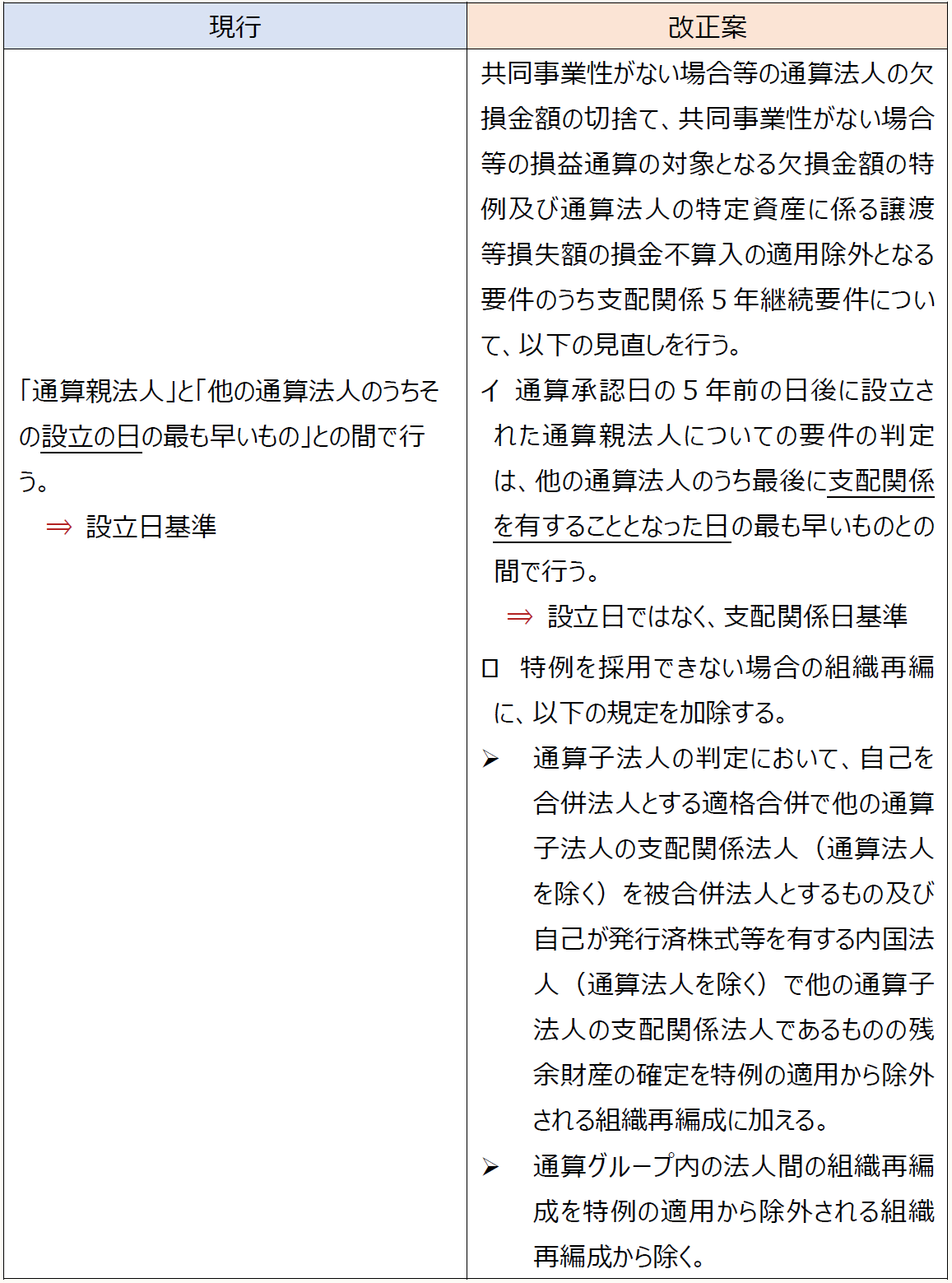 | 現行 | 改正案 |
|---|---|
| 「通算親法人」と「他の通算法人のうちその設立の日の最も早いもの」との間で行う。<br>⇒ 設立日基準 | 共同事業性がない場合等の通算法人の欠損金額の切捨て、共同事業性がない場合等の損益通算の対象となる欠損金額の特例及び通算法人の特定資産に係る譲渡等損失額の損金不算入の適用除外となる要件のうち支配関係５年継続要件について、以下の見直しを行う。<br>イ 通算承認日の５年前の日後に設立された通算親法人についての要件の判定は、他の通算法人のうち最後に支配関係を有することとなった日の最も早いものとの間で行う。<br>⇒ 設立日ではなく、支配関係日基準<br>ロ 特例を採用できない場合の組織再編に、以下の規定を加除する。<br>➢ 通算子法人の判定において、自己を合併法人とする適格合併で他の通算子法人の支配関係法人（通算法人を除く）を被合併法人とするもの及び自己が発行済株式等を有する内国法人（通算法人を除く）で他の通算子法人の支配関係法人であるものの残余財産の確定を特例の適用から除外される組織再編成に加える。<br>➢ 通算グループ内の法人間の組織再編成を特例の適用から除外される組織再編成から除く。 |